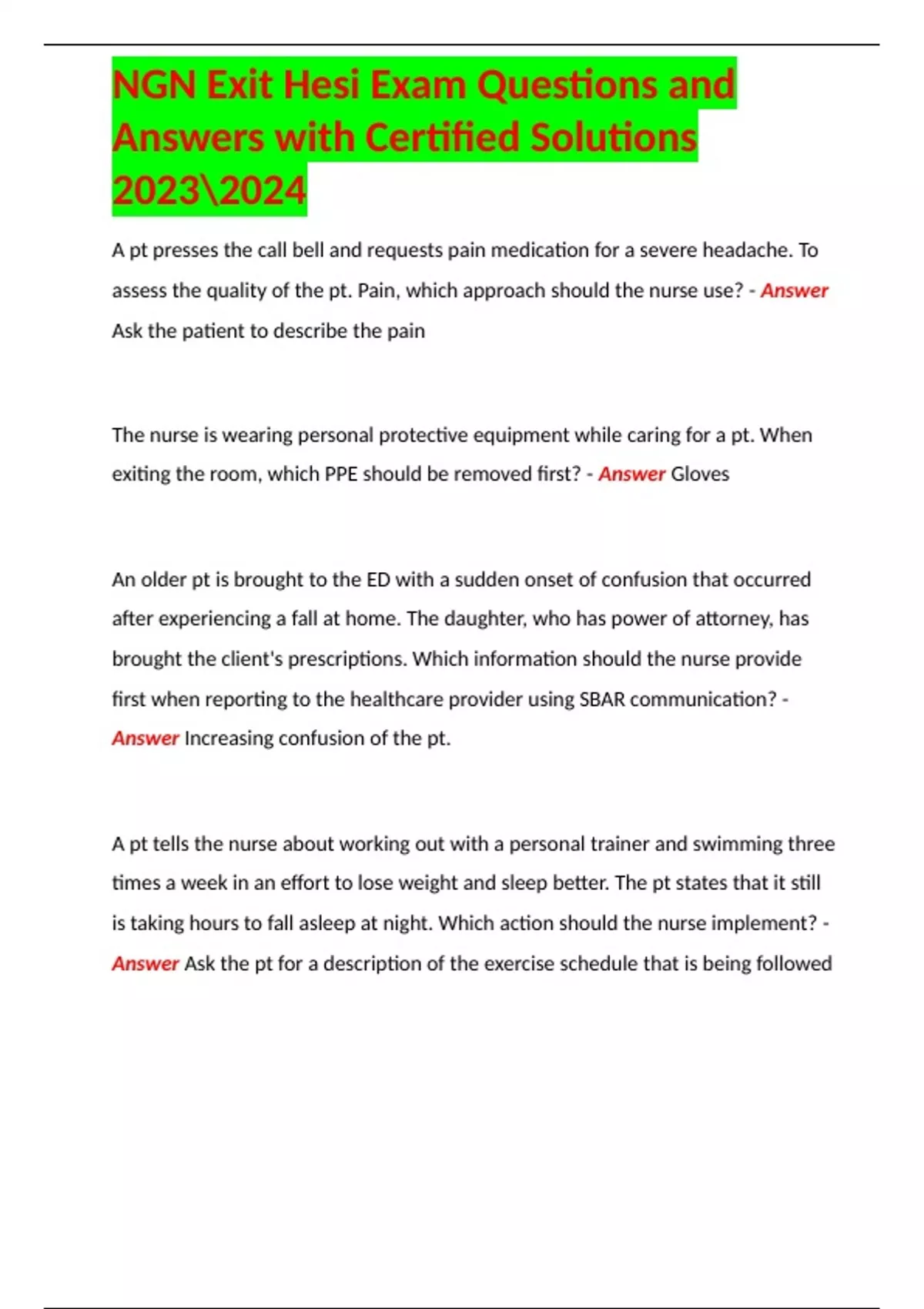 NGN Exit Hesi Exam Questions and Answers with Certified Solutions 2023\2024

A pt presses the call bell and requests pain medication for a severe headache. To assess the quality of the pt. Pain, which approach should the nurse use? - Answer Ask the patient to describe the pain

The nurse is wearing personal protective equipment while caring for a pt. When exiting the room, which PPE should be removed first? - Answer Gloves

An older pt is brought to the ED with a sudden onset of confusion that occurred after experiencing a fall at home. The daughter, who has power of attorney, has brought the client's prescriptions. Which information should the nurse provide first when reporting to the healthcare provider using SBAR communication? - Answer Increasing confusion of the pt.

A pt tells the nurse about working out with a personal trainer and swimming three times a week in an effort to lose weight and sleep better. The pt states that it still is taking hours to fall asleep at night. Which action should the nurse implement? - Answer Ask the pt for a description of the exercise schedule that is being followed